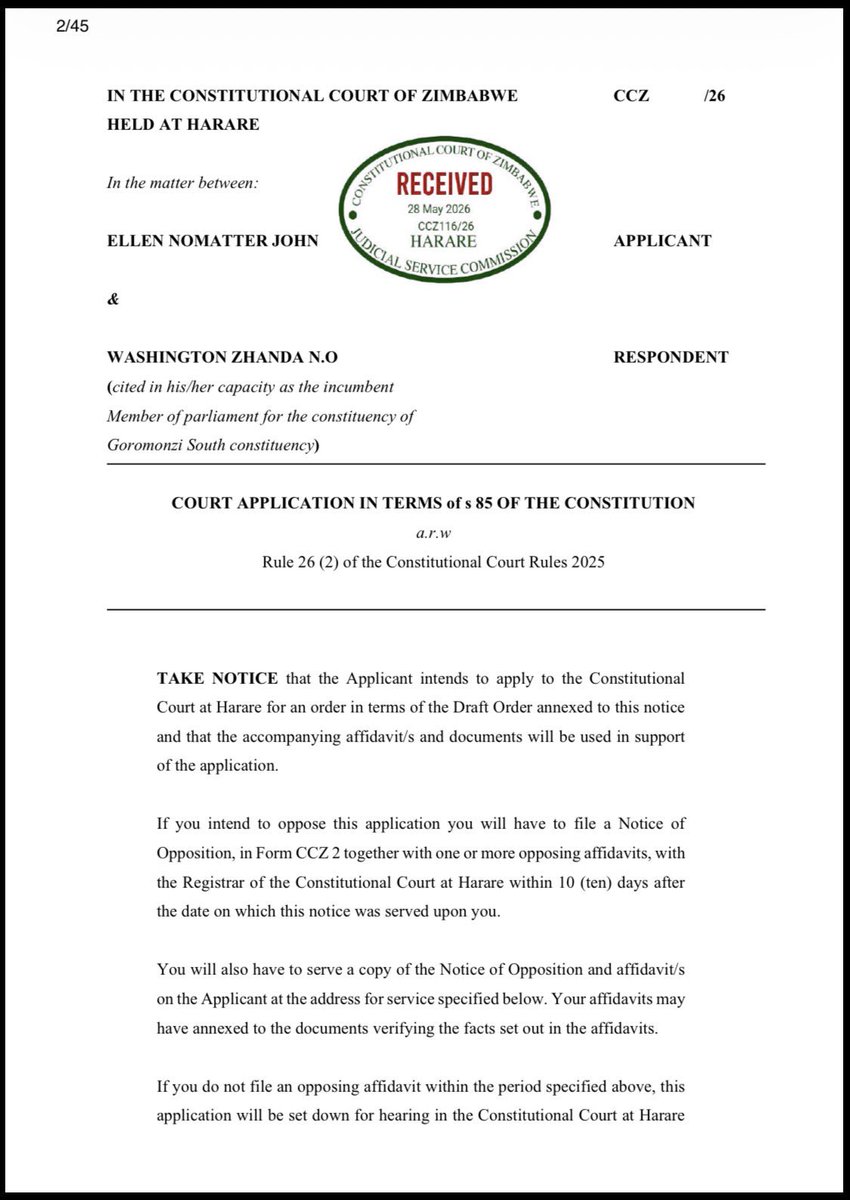 2/45

IN THE CONSTITUTIONAL COURT OF ZIMBABWE CCZ /26
HELD AT HARARE

In the matter between:

CONSTITUTIONAL COURT OF ZIMBABWE
RECEIVED
28 May 2026
CCZ116/26
HARARE
JUDICIAL SERVICE COMMISSION

ELLEN NOMATTER JOHN APPLICANT

&

WASHINGTON ZHANDA N.O RESPONDENT
(cited in his/her capacity as the incumbent Member of parliament for the constituency of Goromonzi South constituency)

COURT APPLICATION IN TERMS of s 85 OF THE CONSTITUTION
a.r.w
Rule 26 (2) of the Constitutional Court Rules 2025

TAKE NOTICE that the Applicant intends to apply to the Constitutional Court at Harare for an order in terms of the Draft Order annexed to this notice and that the accompanying affidavit/s and documents will be used in support of the application.

If you intend to oppose this application you will have to file a Notice of Opposition, in Form CCZ 2 together with one or more opposing affidavits, with the Registrar of the Constitutional Court at Harare within 10 (ten) days after the date on which this notice was served upon you.

You will also have to serve a copy of the Notice of Opposition and affidavit/s on the Applicant at the address for service specified below. Your affidavits may have annexed to the documents verifying the facts set out in the affidavits.

If you do not file an opposing affidavit within the period specified above, this application will be set down for hearing in the Constitutional Court at Harare